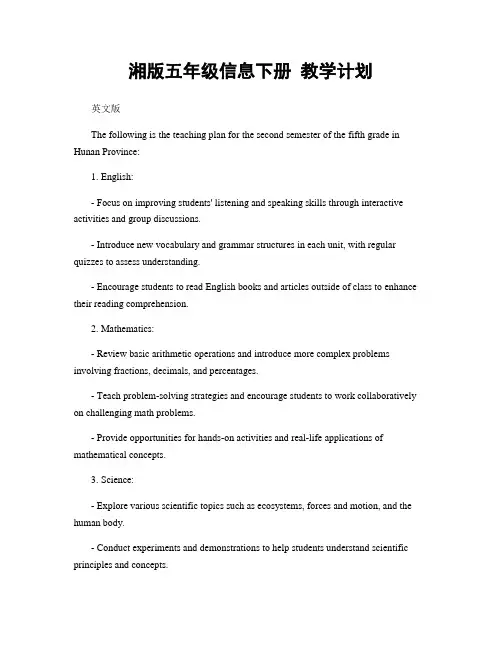 湘版五年级信息下册 教学计划

英文版

The following is the teaching plan for the second semester of the fifth grade in Hunan Province:

1. English:

- Focus on improving students' listening and speaking skills through interactive activities and group discussions.

- Introduce new vocabulary and grammar structures in each unit, with regular quizzes to assess understanding.

- Encourage students to read English books and articles outside of class to enhance their reading comprehension.

2. Mathematics:

- Review basic arithmetic operations and introduce more complex problems involving fractions, decimals, and percentages.

- Teach problem-solving strategies and encourage students to work collaboratively on challenging math problems.

- Provide opportunities for hands-on activities and real-life applications of mathematical concepts.

3. Science:

- Explore various scientific topics such as ecosystems, forces and motion, and the human body.

- Conduct experiments and demonstrations to help students understand scientific principles and concepts.